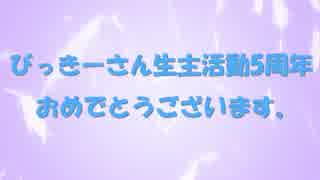 ぴっきーさん生主活動5周年
おめでとうございます。